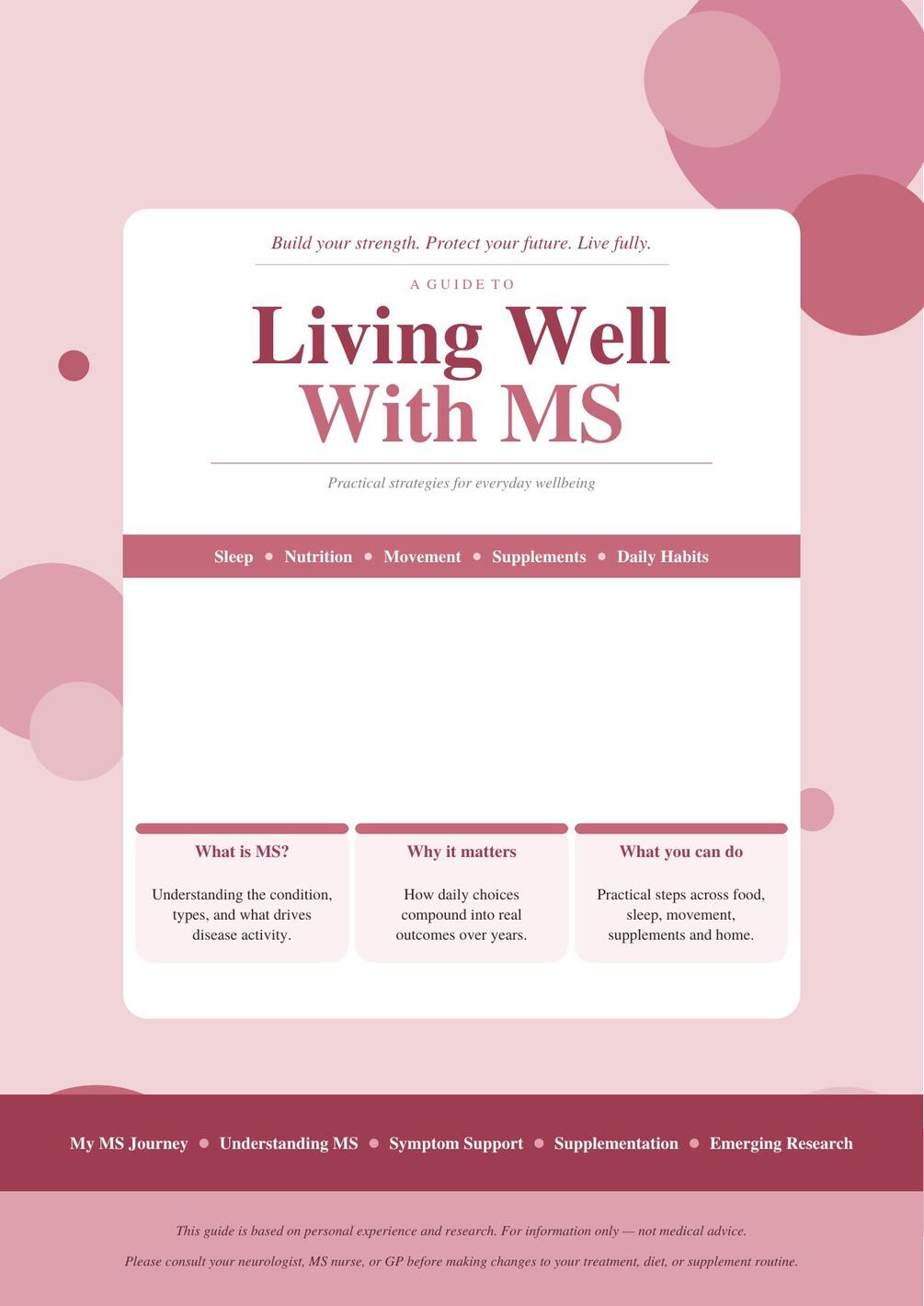 Build your strength. Protect your future. Live fully.

A GUIDE TO

Living Well
With MS

Practical strategies for everyday wellbeing

Sleep • Nutrition • Movement • Supplements • Daily Habits

What is MS?

Understanding the condition, types, and what drives disease activity.

Why it matters

How daily choices compound into real outcomes over years.

What you can do

Practical steps across food, sleep, movement, supplements and home.

My MS Journey • Understanding MS • Symptom Support • Supplementation • Emerging Research

This guide is based on personal experience and research. For information only — not medical advice.

Please consult your neurologist, MS nurse, or GP before making changes to your treatment, diet, or supplement routine.